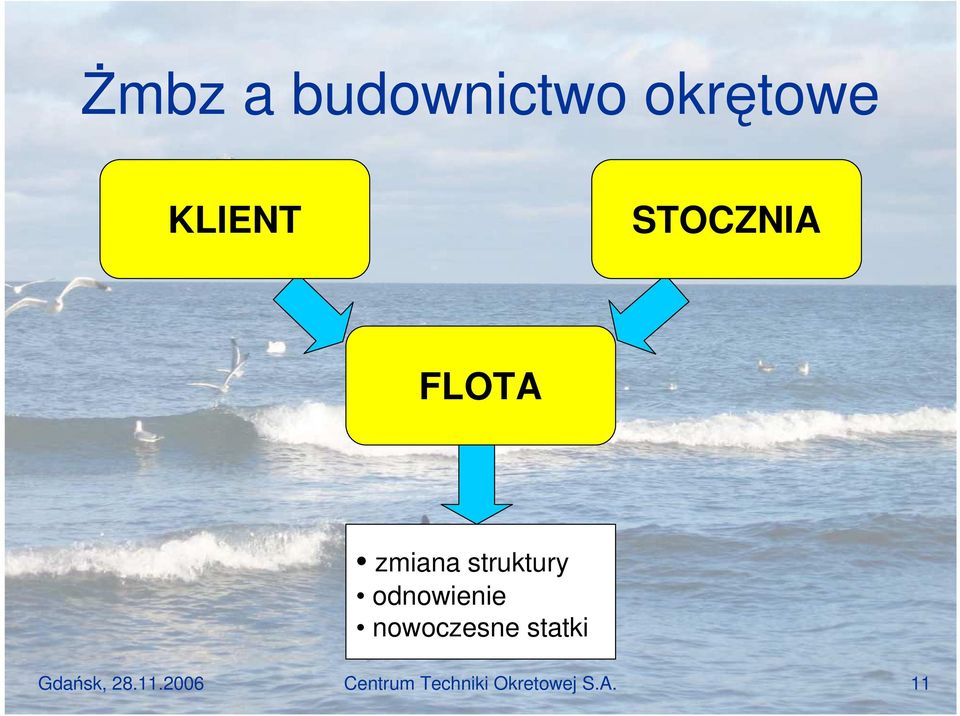 Żmbz a budownictwo okrętowe

KLIENT

STOCZNIA

FLOTA

• zmiana struktury
• odnowienie
• nowoczesne statki

Gdańsk, 28.11.2006

Centrum Techniki Okretowej S.A.

11